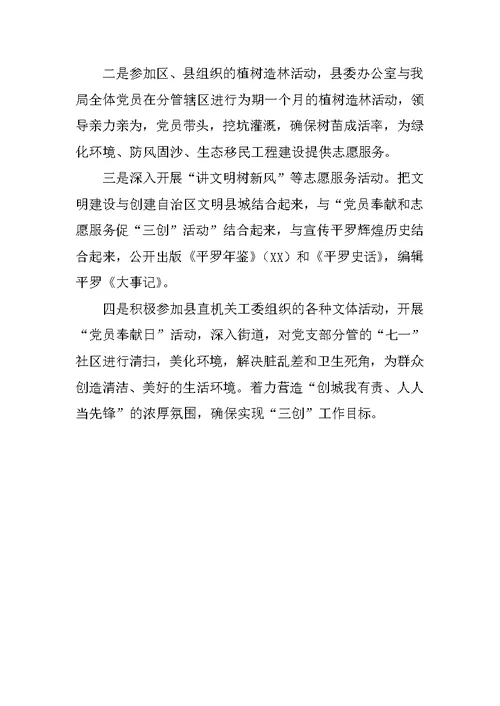 二是参加区、县组织的植树造林活动，县委办公室与我局全体党员在分管辖区进行为期一个月的植树造林活动，领导亲力亲为，党员带头，挖坑灌溉，确保树苗成活率，为绿化环境、防风固沙、生态移民工程建设提供志愿服务。

三是深入开展“讲文明树新风”等志愿服务活动。把文明建设与创建自治区文明县城结合起来，与“党员奉献和志愿服务促“三创”活动”结合起来，与宣传平罗辉煌历史结合起来，公开出版《平罗年鉴》（XX）和《平罗史话》，编辑平罗《大事记》。

四是积极参加县直机关工委组织的各种文体活动，开展“党员奉献日”活动，深入街道，对党支部分管的“七一”社区进行清扫，美化环境，解决脏乱差和卫生死角，为群众创造清洁、美好的生活环境。着力营造“创城我有责、人人当先锋”的浓厚氛围，确保实现“三创”工作目标。